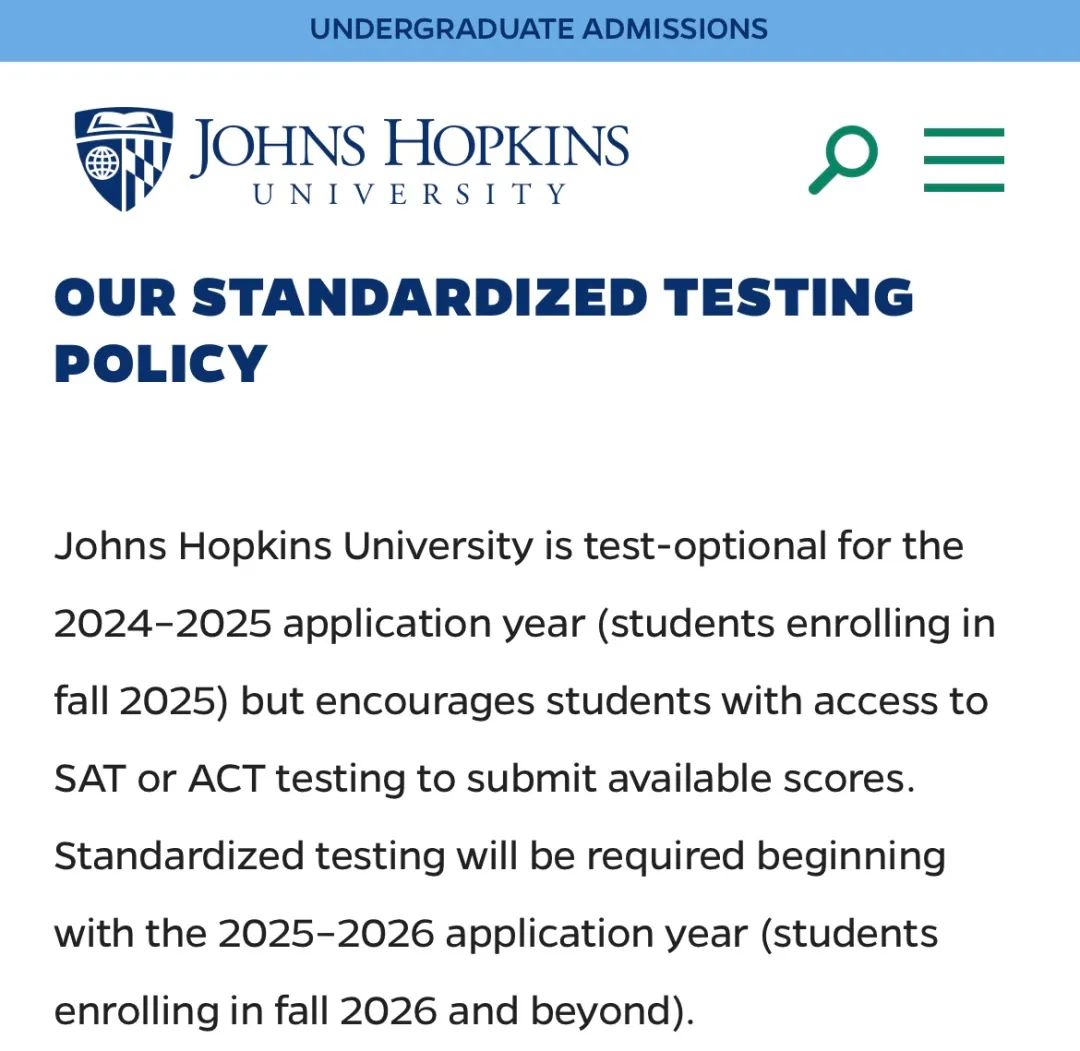 UNDERGRADUATE ADMISSIONS

JOHNS HOPKINS
UNIVERSITY

OUR STANDARDIZED TESTING POLICY

Johns Hopkins University is test-optional for the 2024–2025 application year (students enrolling in fall 2025) but encourages students with access to SAT or ACT testing to submit available scores. Standardized testing will be required beginning with the 2025–2026 application year (students enrolling in fall 2026 and beyond).